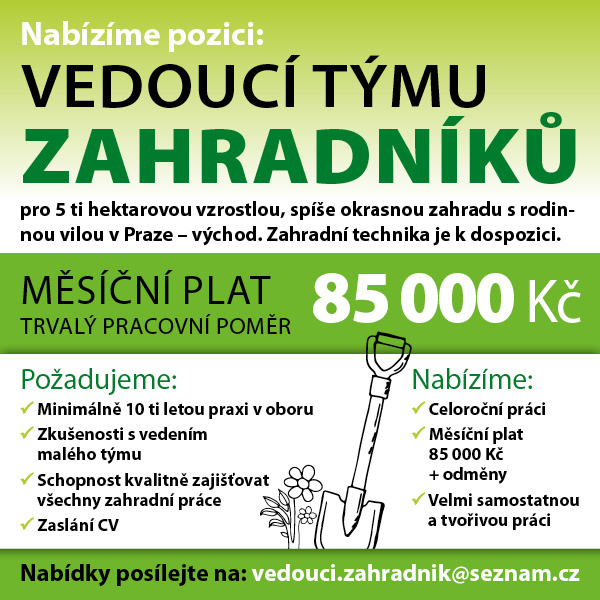 Nabízíme pozici:
VEDOUCÍ TÝMU
ZAHRADNÍKŮ

pro 5 ti hektarovou vzrostlou, spíše okrasnou zahradu s rodinnou vilou v Praze – východ. Zahradní technika je k dospozici.

MĚSÍČNÍ PLAT
TRVALÝ PRACOVNÍ POMĚR
85 000 Kč

Požadujeme:
✓ Minimálně 10 ti letou praxi v oboru
✓ Zkušenosti s vedením malého týmu
✓ Schopnost kvalitně zajišťovat všechny zahradní práce
✓ Zaslání CV

Nabízíme:
✓ Celoroční práci
✓ Měsíční plat 85 000 Kč + odměny
✓ Velmi samostatnou a tvořivou práci

Nabídky posílejte na: vedouci.zahradnik@seznam.cz